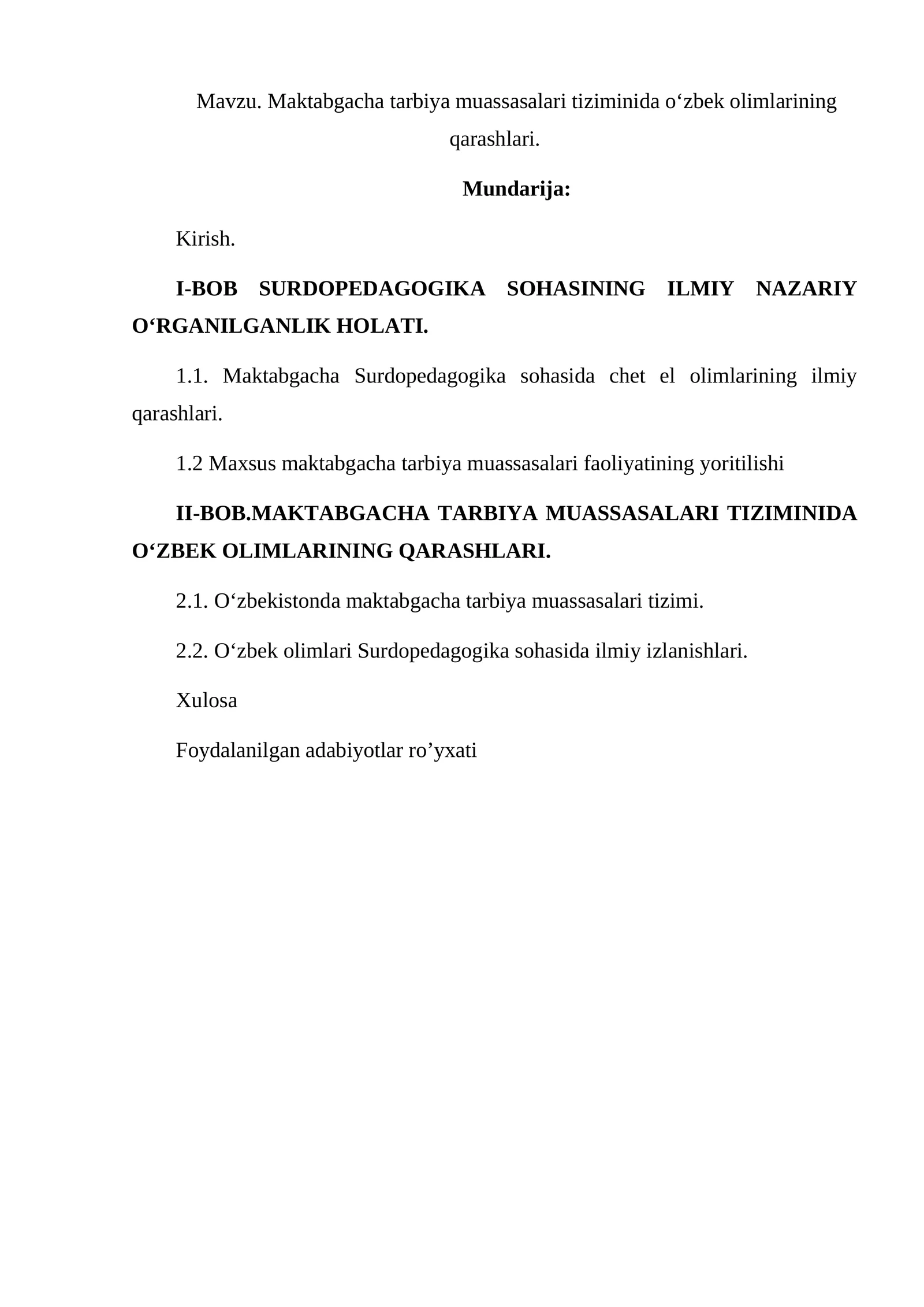 Mavzu. Maktabgacha tarbiya muassasalari tiziminida o'zbek olimlarining qarashlari.

Mundarija:

Kirish.

I-BOB SURDOPEDAGOGIKA SOHASINING ILMIY NAZARIY O'RGANILGANLIK HOLATI.

1.1. Maktabgacha Surdopedagogika sohasida chet el olimlarining ilmiy qarashlari.

1.2 Maxsus maktabgacha tarbiya muassasalari faoliyatining yoritilishi

II-BOB.MAKTABGACHA TARBIYA MUASSASALARI TIZIMINIDA O'ZBEK OLIMLARINING QARASHLARI.

2.1. O'zbekistonda maktabgacha tarbiya muassasalari tizimi.

2.2. O'zbek olimlari Surdopedagogika sohasida ilmiy izlanishlari.

Xulosa

Foydalanilgan adabiyotlar ro'yxati